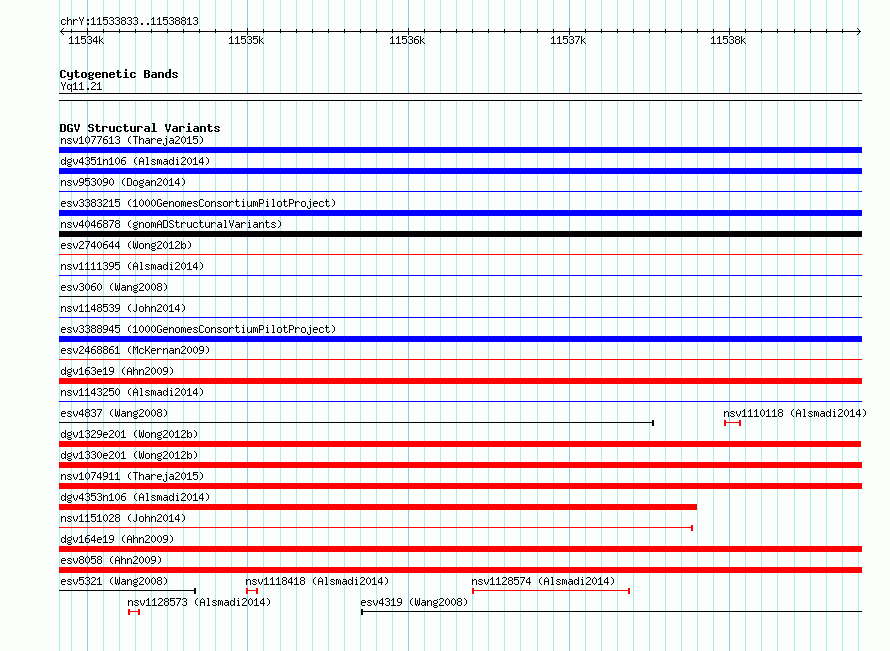 chrY:11533833..11538813

11534k
11535k
11536k
11537k
11538k

Cytogenetic Bands
Yq11.21

DGV Structural Variants
nsv1077613 (Thareja2015)
dgv4351n106 (Alsmadi2014)
nsv953090 (Dogan2014)
esv3383215 (1000GenomesConsortiumPilotProject)
nsv4046878 (gnomADStructuralVariants)
esv2740644 (Wong2012b)
nsv1111395 (Alsmadi2014)
esv3060 (Wang2008)
nsv1148539 (John2014)
esv3388945 (1000GenomesConsortiumPilotProject)
esv2468861 (McKernan2009)
dgv163e19 (Ahn2009)
nsv1143250 (Alsmadi2014)
esv4837 (Wang2008)
nsv1110118 (Alsmadi2014)
dgv1329e201 (Wong2012b)
dgv1330e201 (Wong2012b)
nsv1074911 (Thareja2015)
dgv4353n106 (Alsmadi2014)
nsv1151028 (John2014)
dgv164e19 (Ahn2009)
esv8058 (Ahn2009)
esv5321 (Wang2008)
nsv1118418 (Alsmadi2014)
nsv1128574 (Alsmadi2014)
nsv1128573 (Alsmadi2014)
esv4319 (Wang2008)